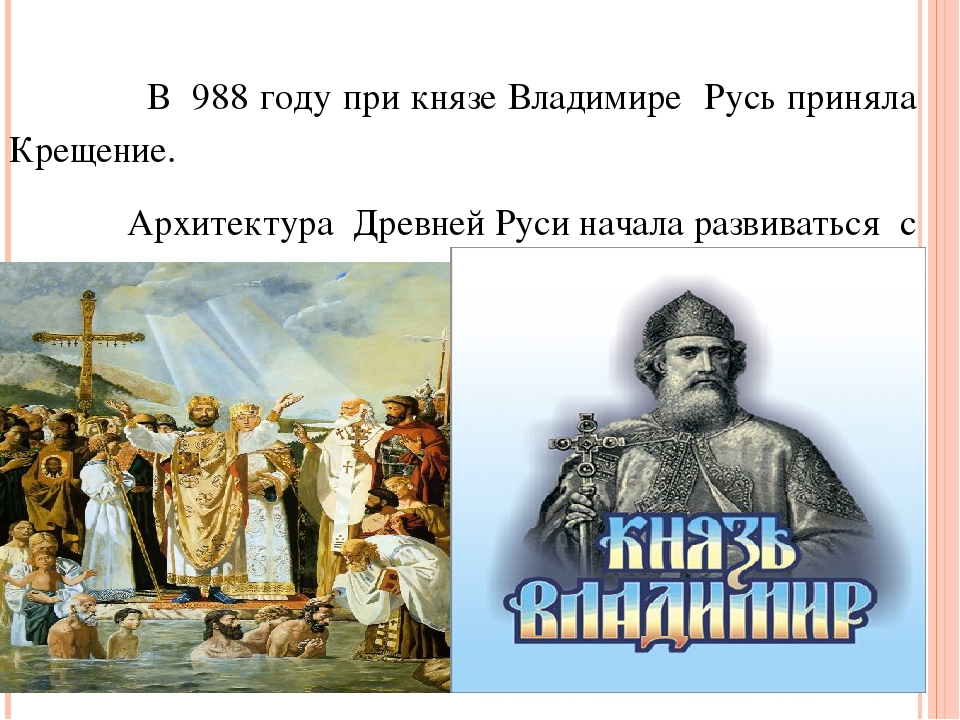 В 988 году при князе Владимире Русь приняла Крещение.

Архитектура Древней Руси начала развиваться с

КНЯЗЬ ВЛАДИМИР